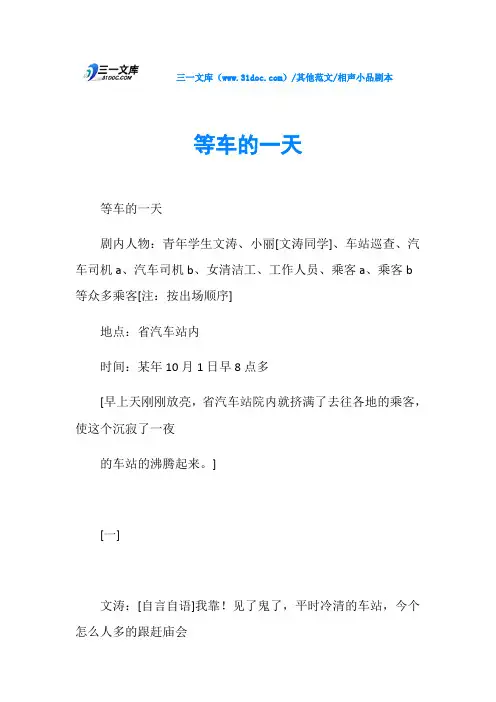 三一文库
31DOC.COM

三一文库（www.31doc.com）/其他范文/相声小品剧本

等车的一天

等车的一天

剧内人物：青年学生文涛、小丽[文涛同学]、车站巡查、汽车司机 a、汽车司机 b、女清洁工、工作人员、乘客 a、乘客 b 等众多乘客[注：按出场顺序]

地点：省汽车站内

时间：某年 10 月 1 日早 8 点多

[早上天刚刚放亮，省汽车站院内就挤满了去往各地的乘客，使这个沉寂了一夜

的车站的沸腾起来。]

[一]

文涛：[自言自语]我靠！见了鬼了，平时冷清的车站，今个怎么人多的跟赶庙会